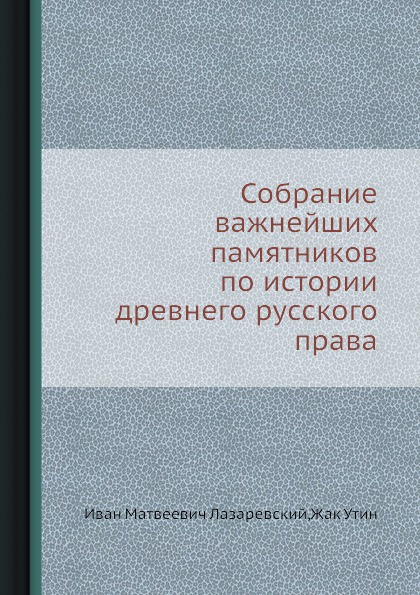 Собрание важнейших памятников по истории древнего русского права

Иван Матвеевич Лазаревский,Жак Утин